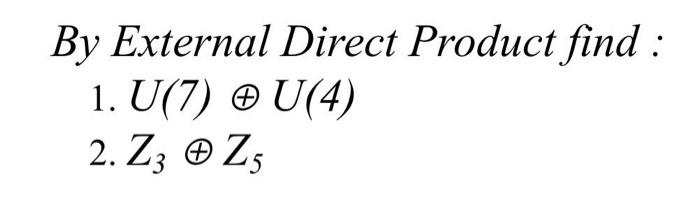 By External Direct Product find :

1. $U(7) \oplus U(4)$

2. $Z_3 \oplus Z_5$